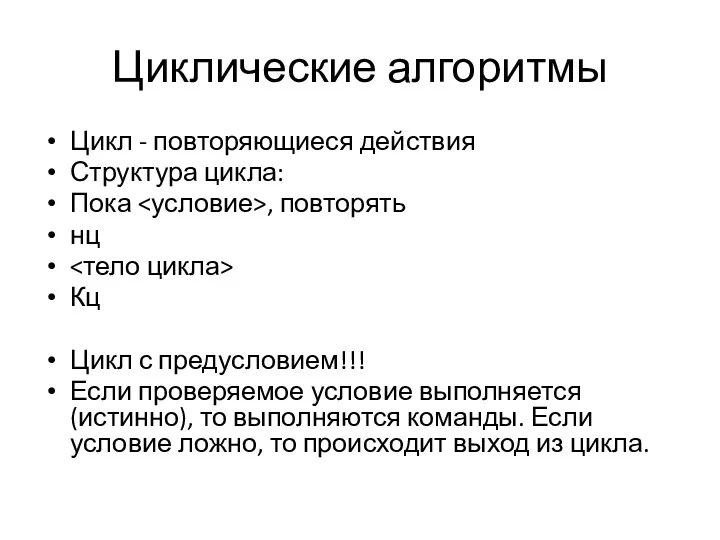 Циклические алгоритмы

• Цикл - повторяющиеся действия
• Структура цикла:
• Пока <условие>, повторять
• нц
• <тело цикла>
• Кц

• Цикл с предусловием!!!
• Если проверяемое условие выполняется (истинно), то выполняются команды. Если условие ложно, то происходит выход из цикла.